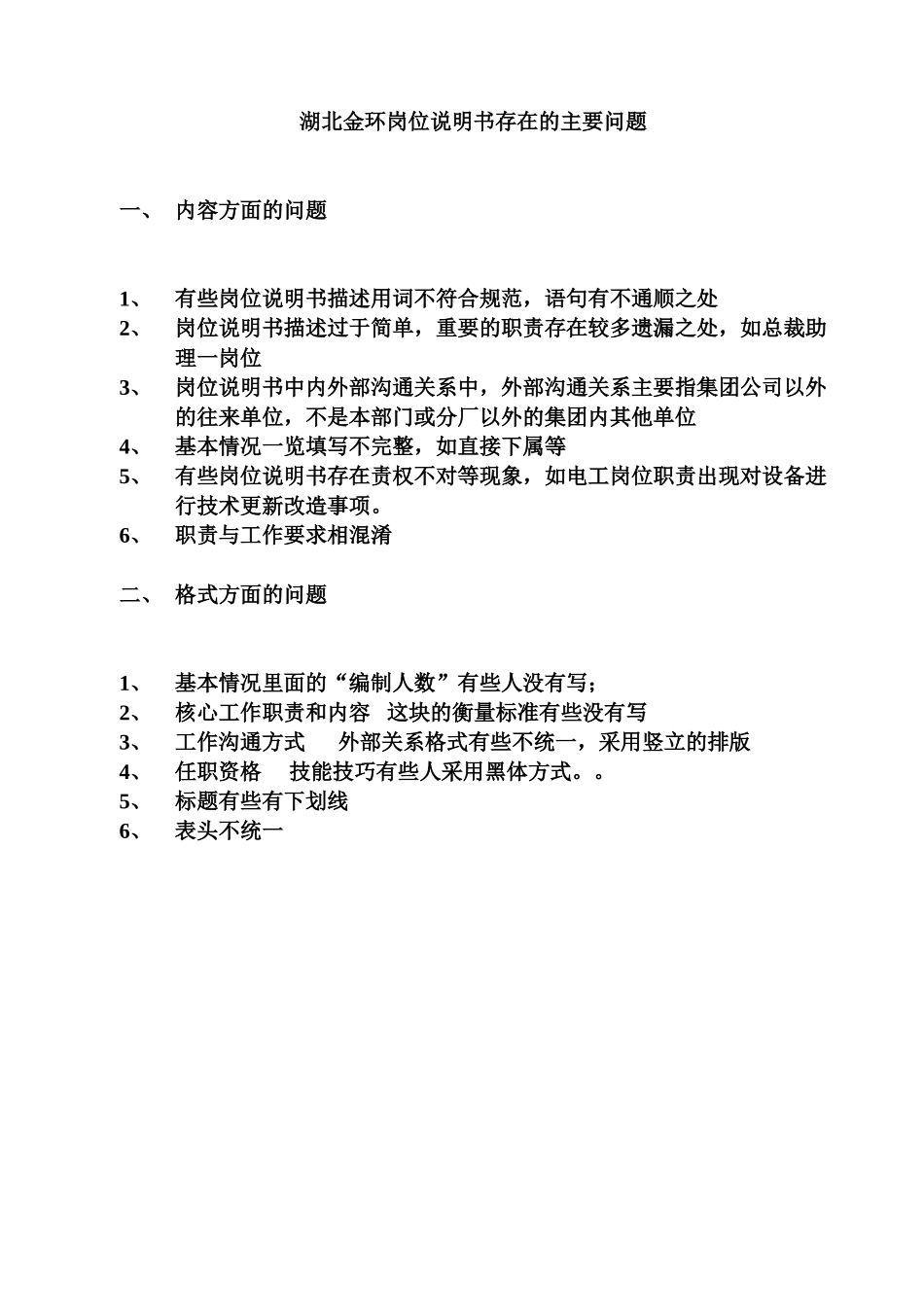 湖北金环岗位说明书存在的主要问题

一、 内容方面的问题

1、 有些岗位说明书描述用词不符合规范，语句有不通顺之处
2、 岗位说明书描述过于简单，重要的职责存在较多遗漏之处，如总裁助理一岗位
3、 岗位说明书中内外部沟通关系中，外部沟通关系主要指集团公司以外的往来单位，不是本部门或分厂以外的集团内其他单位
4、 基本情况一览填写不完整，如直接下属等
5、 有些岗位说明书存在责权不对等现象，如电工岗位职责出现对设备进行技术更新改造事项。
6、 职责与工作要求相混淆

二、 格式方面的问题

1、 基本情况里面的“编制人数”有些人没有写；
2、 核心工作职责和内容 这块的衡量标准有些没有写
3、 工作沟通方式 外部关系格式有些不统一，采用竖立的排版
4、 任职资格 技能技巧有些人采用黑体方式。。
5、 标题有些有下划线
6、 表头不统一